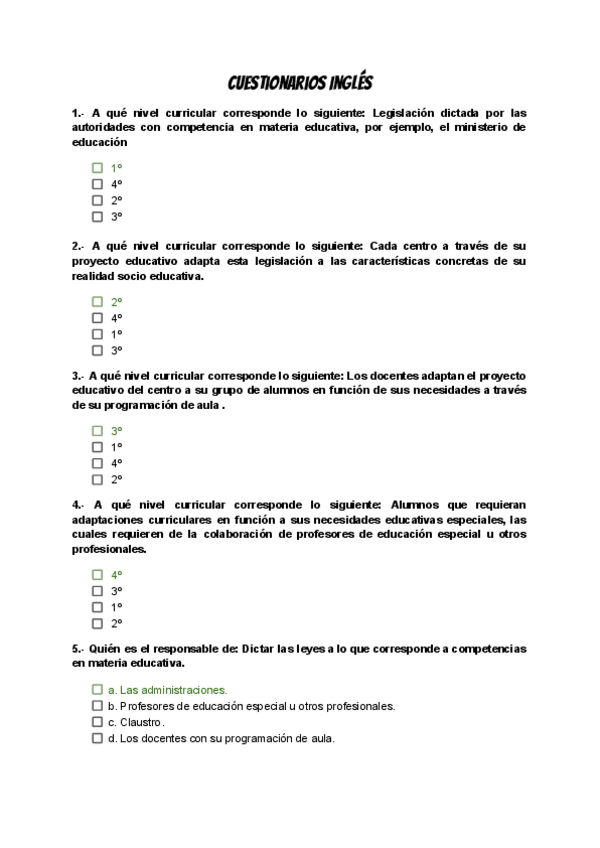 CUESTIONARIOS INGLÉS

1.- A qué nivel curricular corresponde lo siguiente: Legislación dictada por las autoridades con competencia en materia educativa, por ejemplo, el ministerio de educación

☐ 1º
☐ 4º
☐ 2º
☐ 3º

2.- A qué nivel curricular corresponde lo siguiente: Cada centro a través de su proyecto educativo adapta esta legislación a las características concretas de su realidad socio educativa.

☐ 2º
☐ 4º
☐ 1º
☐ 3º

3.- A qué nivel curricular corresponde lo siguiente: Los docentes adaptan el proyecto educativo del centro a su grupo de alumnos en función de sus necesidades a través de su programación de aula .

☐ 3º
☐ 1º
☐ 4º
☐ 2º

4.- A qué nivel curricular corresponde lo siguiente: Alumnos que requieran adaptaciones curriculares en función a sus necesidades educativas especiales, las cuales requieren de la colaboración de profesores de educación especial u otros profesionales.

☐ 4º
☐ 3º
☐ 1º
☐ 2º

5.- Quién es el responsable de: Dictar las leyes a lo que corresponde a competencias en materia educativa.

☐ a. Las administraciones.
☐ b. Profesores de educación especial u otros profesionales.
☐ c. Claustro.
☐ d. Los docentes con su programación de aula.